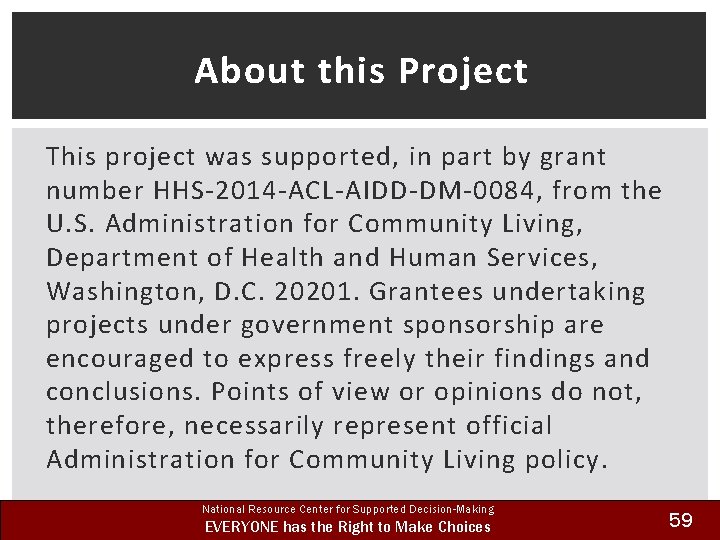 About this Project

This project was supported, in part by grant number HHS-2014-ACL-AIDD-DM-0084, from the U.S. Administration for Community Living, Department of Health and Human Services, Washington, D.C. 20201. Grantees undertaking projects under government sponsorship are encouraged to express freely their findings and conclusions. Points of view or opinions do not, therefore, necessarily represent official Administration for Community Living policy.

National Resource Center for Supported Decision-Making
EVERYONE has the Right to Make Choices

59